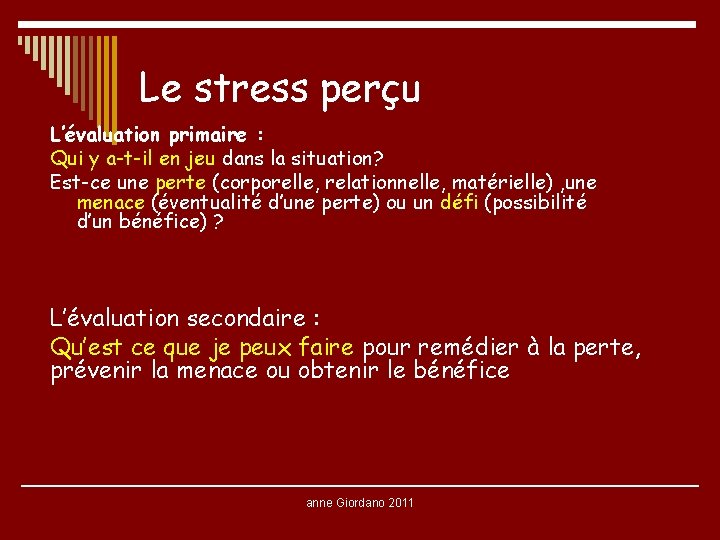 Le stress perçu

L'évaluation primaire :

Qui y a-t-il en jeu dans la situation?

Est-ce une perte (corporelle, relationnelle, matérielle) ,une menace (éventualité d'une perte) ou un défi (possibilité d'un bénéfice) ?

L'évaluation secondaire :

Qu'est ce que je peux faire pour remédier à la perte, prévenir la menace ou obtenir le bénéfice

anne Giordano 2011